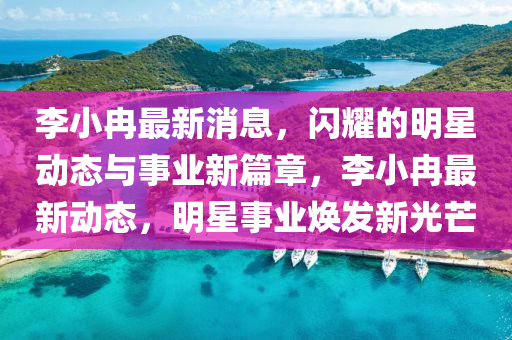 李小冉最新消息，闪耀的明星动态与事业新篇章，李小冉最新动态，明星事业焕发新光芒